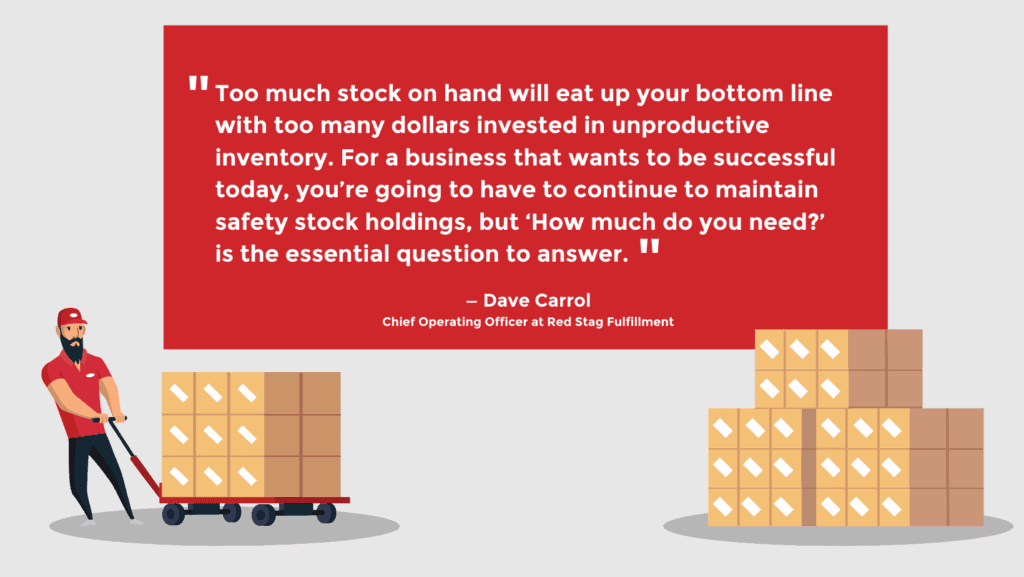 " Too much stock on hand will eat up your bottom line with too many dollars invested in unproductive inventory. For a business that wants to be successful today, you're going to have to continue to maintain safety stock holdings, but 'How much do you need?' is the essential question to answer. "

– Dave Carrol
Chief Operating Officer at Red Stag Fulfillment